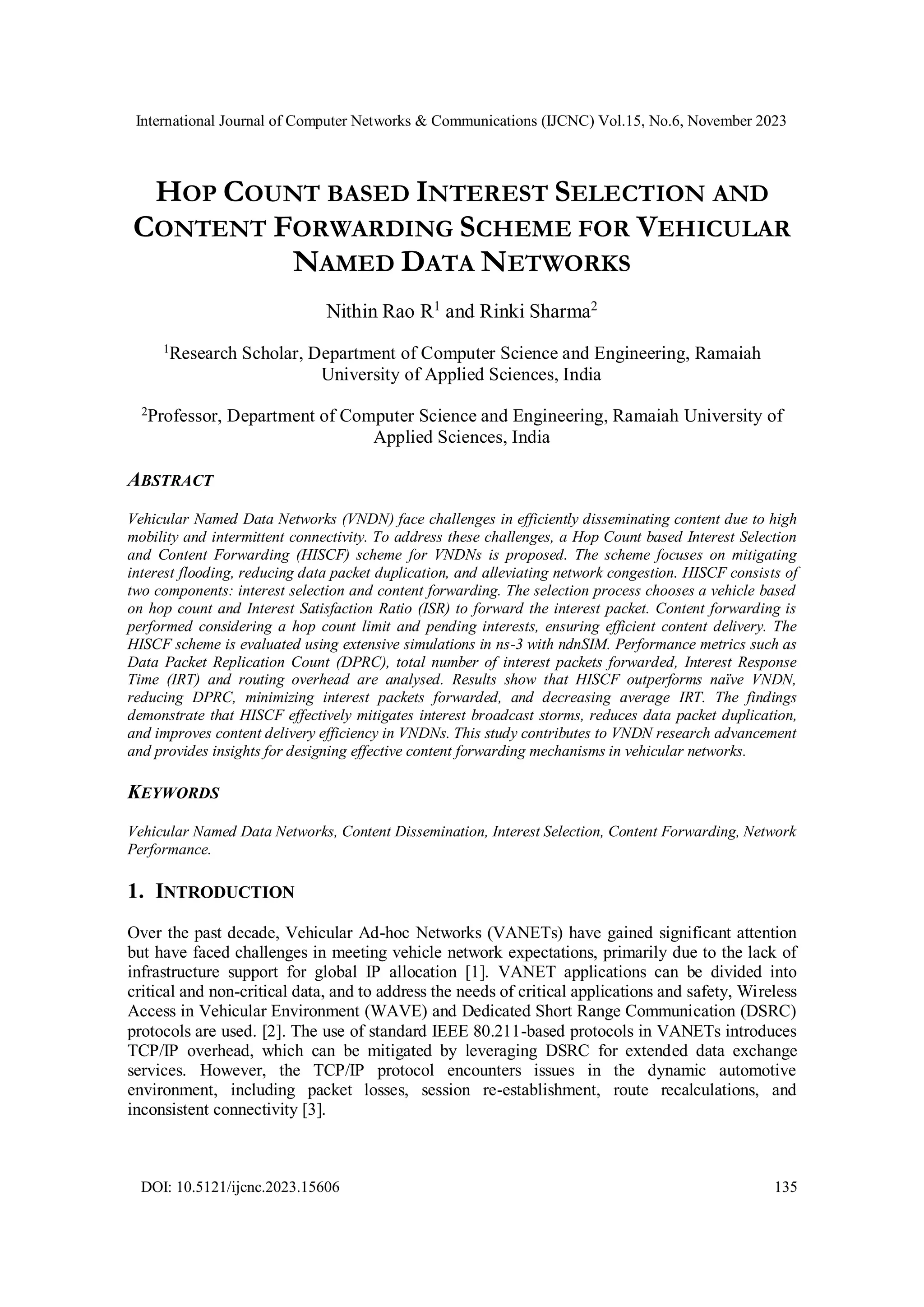 International Journal of Computer Networks & Communications (IJCNC) Vol.15, No.6, November 2023

HOP COUNT BASED INTEREST SELECTION AND CONTENT FORWARDING SCHEME FOR VEHICULAR NAMED DATA NETWORKS

Nithin Rao R$^1$ and Rinki Sharma$^2$

$^1$Research Scholar, Department of Computer Science and Engineering, Ramaiah University of Applied Sciences, India

$^2$Professor, Department of Computer Science and Engineering, Ramaiah University of Applied Sciences, India

ABSTRACT

Vehicular Named Data Networks (VNDN) face challenges in efficiently disseminating content due to high mobility and intermittent connectivity. To address these challenges, a Hop Count based Interest Selection and Content Forwarding (HISCF) scheme for VNDNs is proposed. The scheme focuses on mitigating interest flooding, reducing data packet duplication, and alleviating network congestion. HISCF consists of two components: interest selection and content forwarding. The selection process chooses a vehicle based on hop count and Interest Satisfaction Ratio (ISR) to forward the interest packet. Content forwarding is performed considering a hop count limit and pending interests, ensuring efficient content delivery. The HISCF scheme is evaluated using extensive simulations in ns-3 with ndnSIM. Performance metrics such as Data Packet Replication Count (DPRC), total number of interest packets forwarded, Interest Response Time (IRT) and routing overhead are analysed. Results show that HISCF outperforms naïve VNDN, reducing DPRC, minimizing interest packets forwarded, and decreasing average IRT. The findings demonstrate that HISCF effectively mitigates interest broadcast storms, reduces data packet duplication, and improves content delivery efficiency in VNDNs. This study contributes to VNDN research advancement and provides insights for designing effective content forwarding mechanisms in vehicular networks.

KEYWORDS

Vehicular Named Data Networks, Content Dissemination, Interest Selection, Content Forwarding, Network Performance.

1. INTRODUCTION

Over the past decade, Vehicular Ad-hoc Networks (VANETs) have gained significant attention but have faced challenges in meeting vehicle network expectations, primarily due to the lack of infrastructure support for global IP allocation [1]. VANET applications can be divided into critical and non-critical data, and to address the needs of critical applications and safety, Wireless Access in Vehicular Environment (WAVE) and Dedicated Short Range Communication (DSRC) protocols are used. [2]. The use of standard IEEE 80.211-based protocols in VANETs introduces TCP/IP overhead, which can be mitigated by leveraging DSRC for extended data exchange services. However, the TCP/IP protocol encounters issues in the dynamic automotive environment, including packet losses, session re-establishment, route recalculations, and inconsistent connectivity [3].

DOI: 10.5121/ijcnc.2023.15606 135